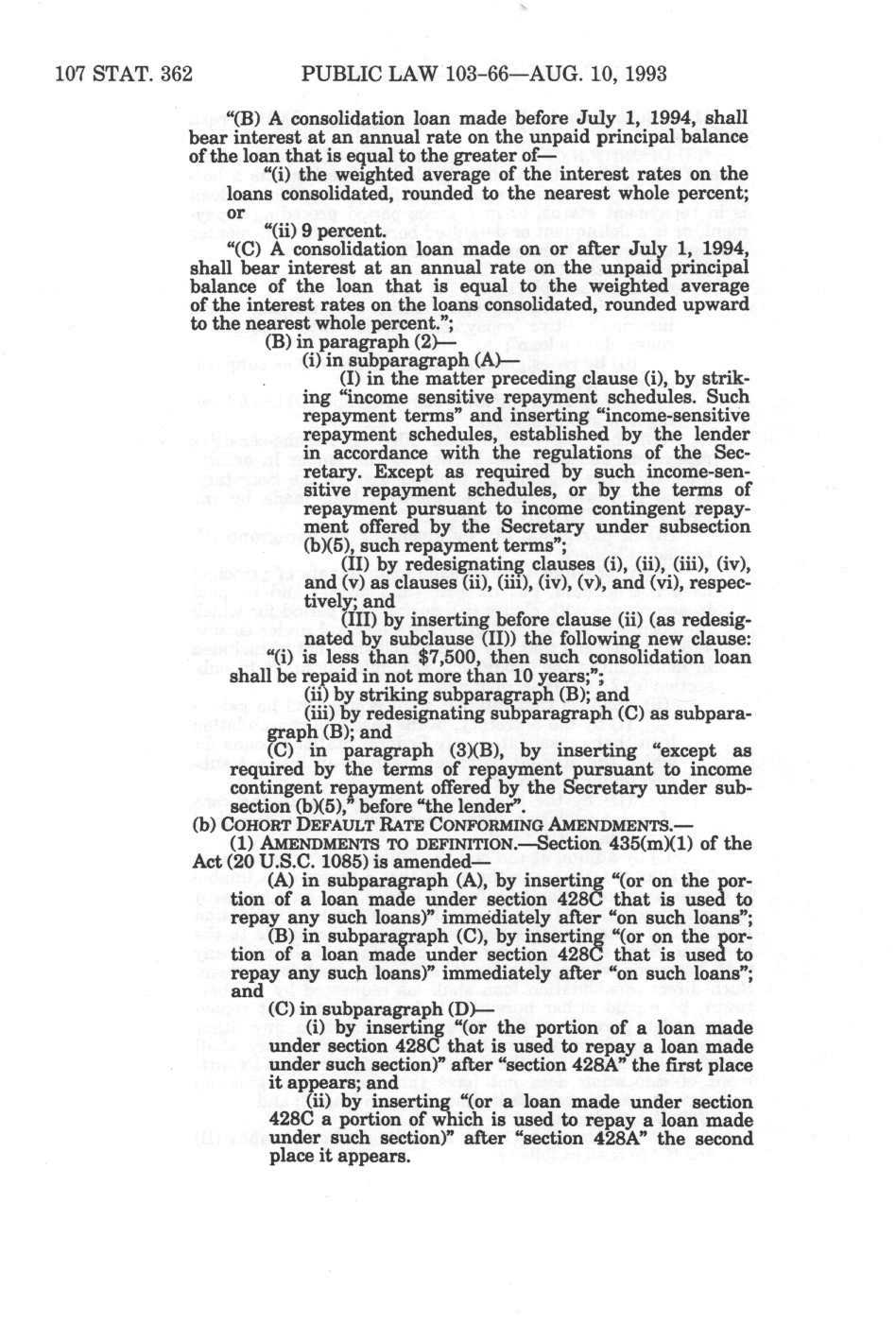 107 STAT. 362 PUBLIC LAW 103-66—AUG. 10, 1993

"(B) A consolidation loan made before July 1, 1994, shall bear interest at an annual rate on the unpaid principal balance of the loan that is equal to the greater of—

"(i) the weighted average of the interest rates on the loans consolidated, rounded to the nearest whole percent; or

"(ii) 9 percent.

"(C) A consolidation loan made on or after July 1, 1994, shall bear interest at an annual rate on the unpaid principal balance of the loan that is equal to the weighted average of the interest rates on the loans consolidated, rounded upward to the nearest whole percent.";

(B) in paragraph (2)—

(i) in subparagraph (A)—

(I) in the matter preceding clause (i), by striking "income sensitive repayment schedules. Such repayment terms" and inserting "income-sensitive repayment schedules, established by the lender in accordance with the regulations of the Secretary. Except as required by such income-sensitive repayment schedules, or by the terms of repayment pursuant to income contingent repayment offered by the Secretary under subsection (b)(5), such repayment terms";

(II) by redesignating clauses (i), (ii), (iii), (iv), and (v) as clauses (ii), (iii), (iv), (v), and (vi), respectively; and

(III) by inserting before clause (ii) (as redesignated by subclause (II)) the following new clause:

"(i) is less than $7,500, then such consolidation loan shall be repaid in not more than 10 years;";

(ii) by striking subparagraph (B); and

(iii) by redesignating subparagraph (C) as subparagraph (B); and

(C) in paragraph (3)(B), by inserting "except as required by the terms of repayment pursuant to income contingent repayment offered by the Secretary under subsection (b)(5)," before "the lender".

(b) COHORT DEFAULT RATE CONFORMING AMENDMENTS.—

(1) AMENDMENTS TO DEFINITION.—Section 435(m)(1) of the Act (20 U.S.C. 1085) is amended—

(A) in subparagraph (A), by inserting "(or on the portion of a loan made under section 428C that is used to repay any such loans)" immediately after "on such loans";

(B) in subparagraph (C), by inserting "(or on the portion of a loan made under section 428C that is used to repay any such loans)" immediately after "on such loans"; and

(C) in subparagraph (D)—

(i) by inserting "(or the portion of a loan made under section 428C that is used to repay a loan made under such section)" after "section 428A" the first place it appears; and

(ii) by inserting "(or a loan made under section 428C a portion of which is used to repay a loan made under such section)" after "section 428A" the second place it appears.